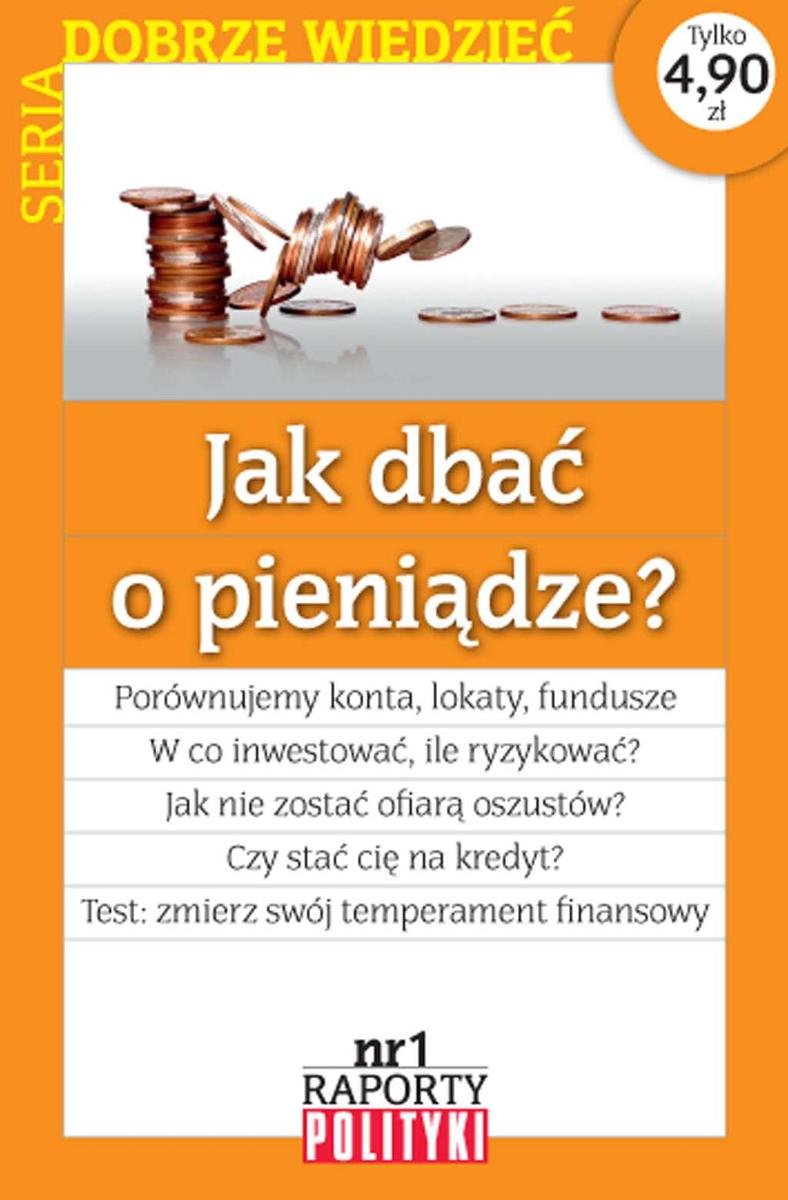 SERIA DOBRZE WIEDZIEĆ

Tylko 4,90 zł

Jak dbać o pieniądze?

Porównujemy konta, lokaty, fundusze

W co inwestować, ile ryzykować?

Jak nie zostać ofiarą oszustów?

Czy stać cię na kredyt?

Test: zmierz swój temperament finansowy

nr1
RAPORTY
POLITYKI